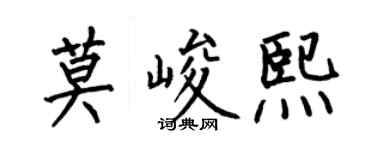 莫峻熙
词典网